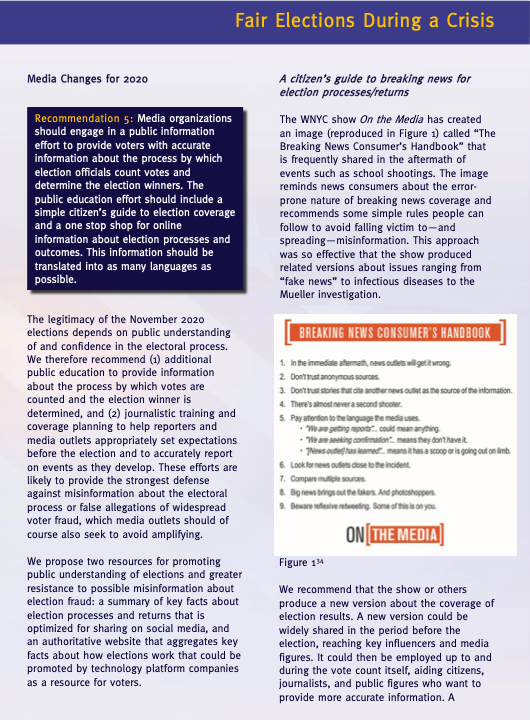 Fair Elections During a Crisis

Media Changes for 2020

Recommendation 5: Media organizations should engage in a public information effort to provide voters with accurate information about the process by which election officials count votes and determine the election winners. The public education effort should include a simple citizen's guide to election coverage and a one stop shop for online information about election processes and outcomes. This information should be translated into as many languages as possible.

The legitimacy of the November 2020 elections depends on public understanding of and confidence in the electoral process. We therefore recommend (1) additional public education to provide information about the process by which votes are counted and the election winner is determined, and (2) journalistic training and coverage planning to help reporters and media outlets appropriately set expectations before the election and to accurately report on events as they develop. These efforts are likely to provide the strongest defense against misinformation about the electoral process or false allegations of widespread voter fraud, which media outlets should of course also seek to avoid amplifying.

We propose two resources for promoting public understanding of elections and greater resistance to possible misinformation about election fraud: a summary of key facts about election processes and returns that is optimized for sharing on social media, and an authoritative website that aggregates key facts about how elections work that could be promoted by technology platform companies as a resource for voters.

A citizen's guide to breaking news for election processes/returns

The WNYC show On the Media has created an image (reproduced in Figure 1) called "The Breaking News Consumer's Handbook" that is frequently shared in the aftermath of events such as school shootings. The image reminds news consumers about the error-prone nature of breaking news coverage and recommends some simple rules people can follow to avoid falling victim to—and spreading—misinformation. This approach was so effective that the show produced related versions about issues ranging from "fake news" to infectious diseases to the Mueller investigation.

BREAKING NEWS CONSUMER'S HANDBOOK

1. In the immediate aftermath, news outlets will get it wrong.
2. Don't trust anonymous sources.
3. Don't trust stories that cite another news outlet as the source of the information.
4. There's almost never a second shooter.
5. Pay attention to the language the media uses.
• "We are getting reports"... could mean anything.
• "We are seeking confirmation"... means they don't have it.
• "[News outlet] has learned"... means it has a scoop or is going out on limb.
6. Look for news outlets close to the incident.
7. Compare multiple sources.
8. Big news brings out the fakers. And photoshoppers.
9. Beware reflexive retweeting. Some of this is on you.

ON THE MEDIA

Figure 1$^{34}$

We recommend that the show or others produce a new version about the coverage of election results. A new version could be widely shared in the period before the election, reaching key influencers and media figures. It could then be employed up to and during the vote count itself, aiding citizens, journalists, and public figures who want to provide more accurate information. A